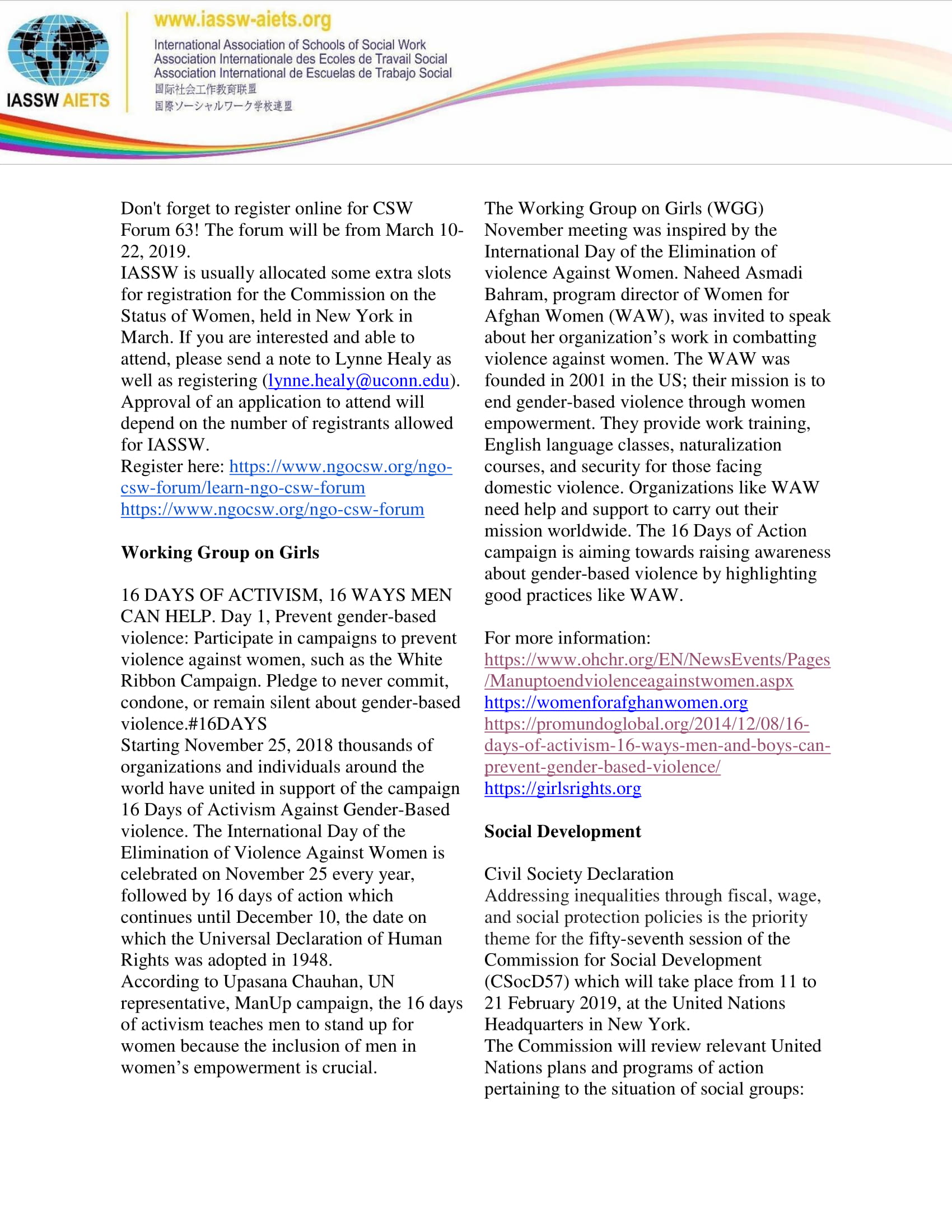 IASSW AIETS

www.iassw-aiets.org

International Association of Schools of Social Work
Association Internationale des Ecoles de Travail Social
Association International de Escuelas de Trabajo Social
国际社会工作教育联盟
国際ソーシャルワーク学校連盟

Don't forget to register online for CSW Forum 63! The forum will be from March 10-22, 2019.
IASSW is usually allocated some extra slots for registration for the Commission on the Status of Women, held in New York in March. If you are interested and able to attend, please send a note to Lynne Healy as well as registering (lynne.healy@uconn.edu). Approval of an application to attend will depend on the number of registrants allowed for IASSW.
Register here: https://www.ngocsw.org/ngo-csw-forum/learn-ngo-csw-forum
https://www.ngocsw.org/ngo-csw-forum

Working Group on Girls

16 DAYS OF ACTIVISM, 16 WAYS MEN CAN HELP. Day 1, Prevent gender-based violence: Participate in campaigns to prevent violence against women, such as the White Ribbon Campaign. Pledge to never commit, condone, or remain silent about gender-based violence.#16DAYS
Starting November 25, 2018 thousands of organizations and individuals around the world have united in support of the campaign 16 Days of Activism Against Gender-Based violence. The International Day of the Elimination of Violence Against Women is celebrated on November 25 every year, followed by 16 days of action which continues until December 10, the date on which the Universal Declaration of Human Rights was adopted in 1948.
According to Upasana Chauhan, UN representative, ManUp campaign, the 16 days of activism teaches men to stand up for women because the inclusion of men in women's empowerment is crucial.

The Working Group on Girls (WGG) November meeting was inspired by the International Day of the Elimination of violence Against Women. Naheed Asmadi Bahram, program director of Women for Afghan Women (WAW), was invited to speak about her organization's work in combatting violence against women. The WAW was founded in 2001 in the US; their mission is to end gender-based violence through women empowerment. They provide work training, English language classes, naturalization courses, and security for those facing domestic violence. Organizations like WAW need help and support to carry out their mission worldwide. The 16 Days of Action campaign is aiming towards raising awareness about gender-based violence by highlighting good practices like WAW.

For more information:
https://www.ohchr.org/EN/NewsEvents/Pages/Manuptoendviolenceagainstwomen.aspx
https://womenforafghanwomen.org
https://promundoglobal.org/2014/12/08/16-days-of-activism-16-ways-men-and-boys-can-prevent-gender-based-violence/
https://girlsrights.org

Social Development

Civil Society Declaration
Addressing inequalities through fiscal, wage, and social protection policies is the priority theme for the fifty-seventh session of the Commission for Social Development (CSocD57) which will take place from 11 to 21 February 2019, at the United Nations Headquarters in New York.
The Commission will review relevant United Nations plans and programs of action pertaining to the situation of social groups: